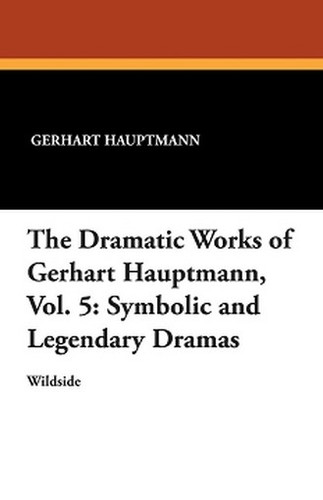 GERHART HAUPTMANN

The Dramatic Works of Gerhart Hauptmann, Vol. 5: Symbolic and Legendary Dramas

Wildside